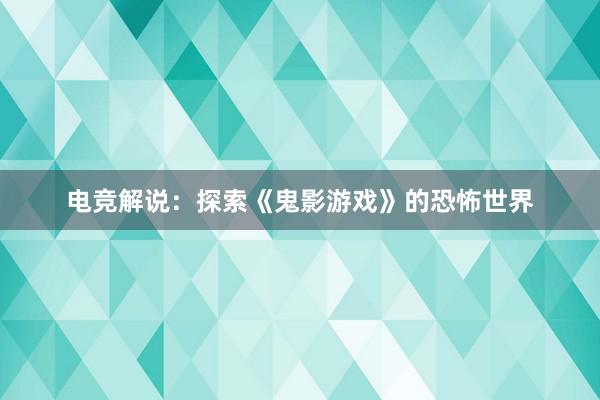 电竞解说：探索《鬼影游戏》的恐怖世界